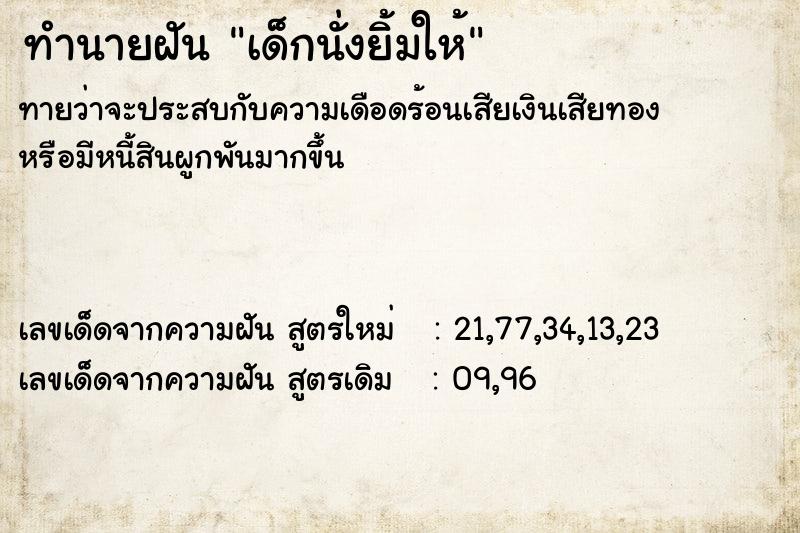 ทำนายฝัน "เด็กนั่งยิ้มให้"

ทายว่าจะประสบกับความเดือดร้อนเสียเงินเสียทอง หรือมีหนี้สินผูกพันมากขึ้น

เลขเด็ดจากความฝัน สูตรใหม่ : 21,77,34,13,23
เลขเด็ดจากความฝัน สูตรเดิม : 09,96